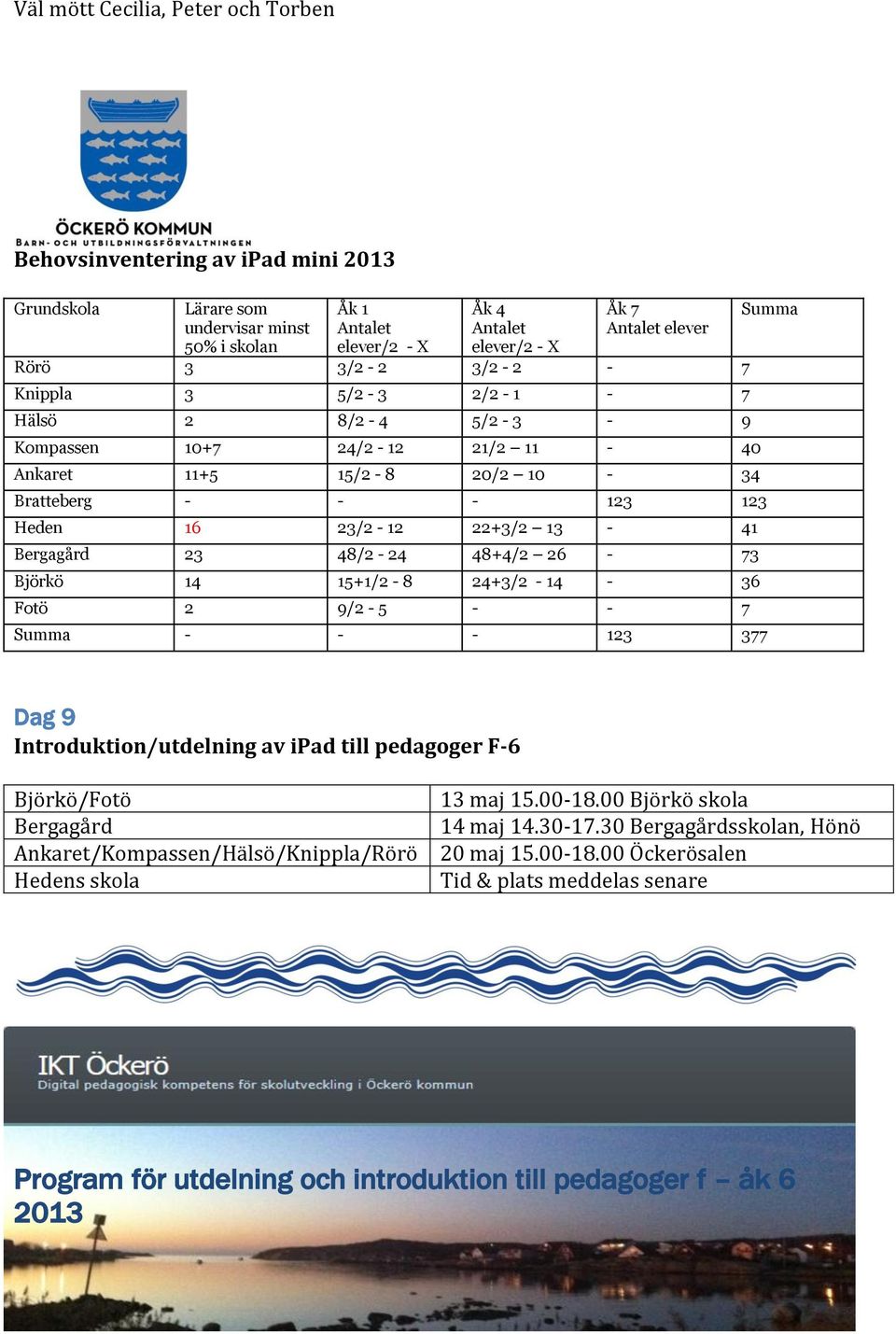 Väl mött Cecilia, Peter och Torben

ÖCKERÖ KOMMUN
BARN- OCH UTBILDNINGSFÖRVALTNINGEN

Behovsinventering av iPad mini 2013

| Grundskola | Lärare som undervisar minst 50% i skolan | Åk 1 Antalet elever/2 - X | Åk 4 Antalet elever/2 - X | Åk 7 Antalet elever | Summa |
|---|---|---|---|---|---|
| Rörö | 3 | 3/2 - 2 | 3/2 - 2 | - | 7 |
| Knippla | 3 | 5/2 - 3 | 2/2 - 1 | - | 7 |
| Hälsö | 2 | 8/2 - 4 | 5/2 - 3 | - | 9 |
| Kompassen | 10+7 | 24/2 - 12 | 21/2 – 11 | - | 40 |
| Ankaret | 11+5 | 15/2 - 8 | 20/2 – 10 | - | 34 |
| Bratteberg | - | - | - | 123 | 123 |
| Heden | 16 | 23/2 - 12 | 22+3/2 – 13 | - | 41 |
| Bergagård | 23 | 48/2 - 24 | 48+4/2 – 26 | - | 73 |
| Björkö | 14 | 15+1/2 - 8 | 24+3/2 - 14 | - | 36 |
| Fotö | 2 | 9/2 - 5 | - | - | 7 |
| Summa | - | - | - | 123 | 377 |

Dag 9
Introduktion/utdelning av iPad till pedagoger F-6

| Björkö/Fotö | 13 maj 15.00-18.00 Björkö skola |
|---|---|
| Bergagård | 14 maj 14.30-17.30 Bergagårdsskolan, Hönö |
| Ankaret/Kompassen/Hälsö/Knippla/Rörö | 20 maj 15.00-18.00 Öckerösalen |
| Hedens skola | Tid & plats meddelas senare |

IKT Öckerö
Digital pedagogisk kompetens för skolutveckling i Öckerö kommun

Program för utdelning och introduktion till pedagoger f – åk 6 2013